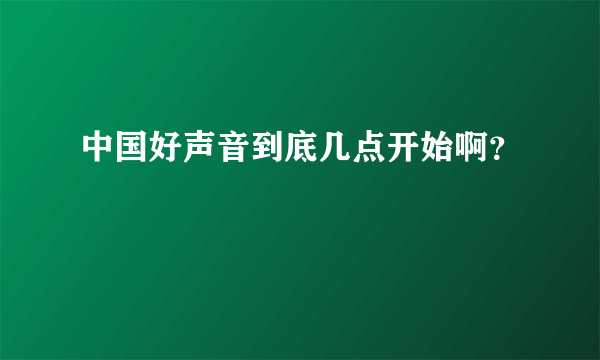 中国好声音到底几点开始啊?